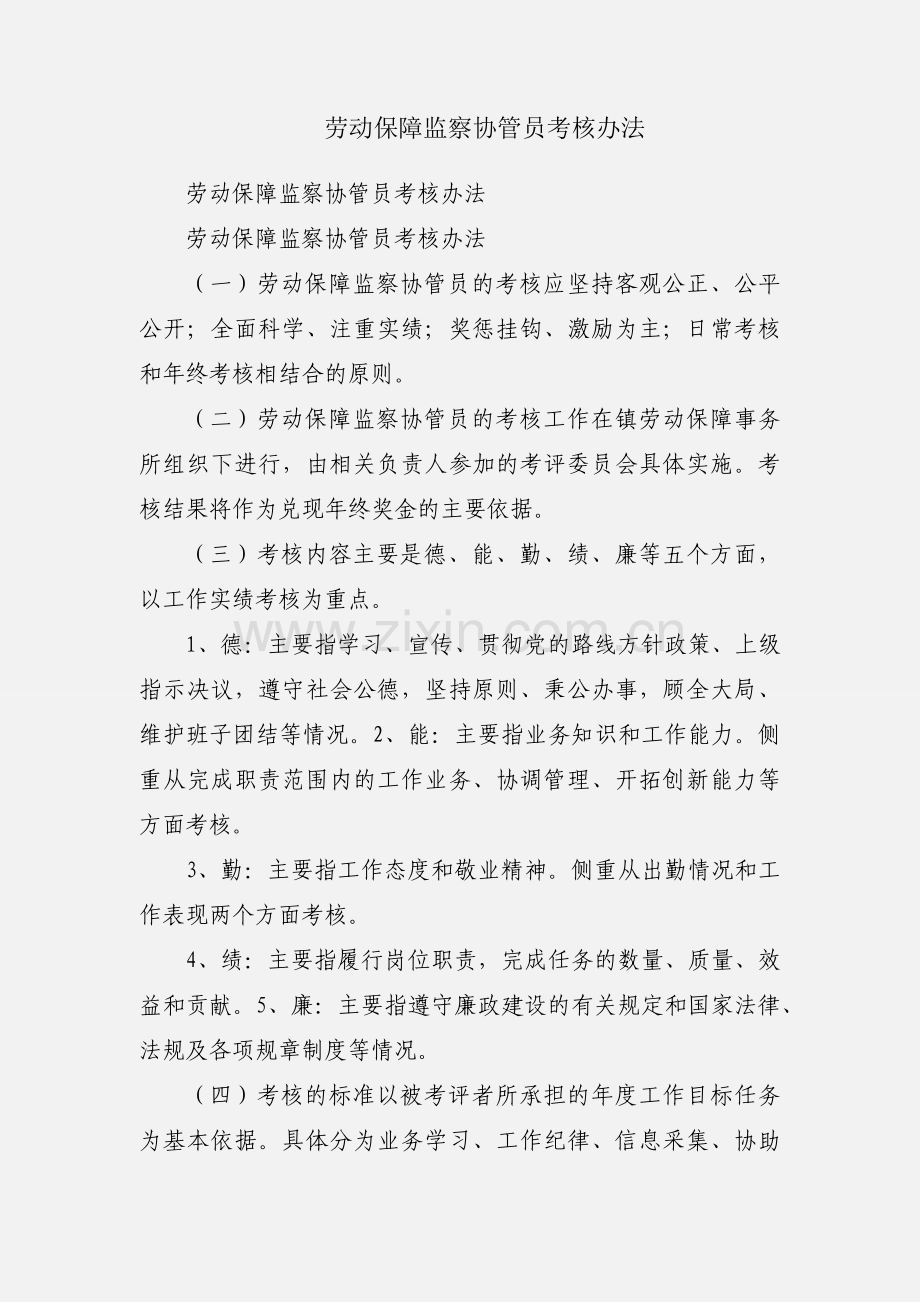 劳动保障监察协管员考核办法

劳动保障监察协管员考核办法

劳动保障监察协管员考核办法

（一）劳动保障监察协管员的考核应坚持客观公正、公平公开；全面科学、注重实绩；奖惩挂钩、激励为主；日常考核和年终考核相结合的原则。

（二）劳动保障监察协管员的考核工作在镇劳动保障事务所组织下进行，由相关负责人参加的考评委员会具体实施。考核结果将作为兑现年终奖金的主要依据。

（三）考核内容主要是德、能、勤、绩、廉等五个方面，以工作实绩考核为重点。

1、德：主要指学习、宣传、贯彻党的路线方针政策、上级指示决议，遵守社会公德，坚持原则、秉公办事，顾全大局、维护班子团结等情况。2、能：主要指业务知识和工作能力。侧重从完成职责范围内的工作业务、协调管理、开拓创新能力等方面考核。

3、勤：主要指工作态度和敬业精神。侧重从出勤情况和工作表现两个方面考核。

4、绩：主要指履行岗位职责，完成任务的数量、质量、效益和贡献。5、廉：主要指遵守廉政建设的有关规定和国家法律、法规及各项规章制度等情况。

（四）考核的标准以被考评者所承担的年度工作目标任务为基本依据。具体分为业务学习、工作纪律、信息采集、协助

www.zixin.com.cn